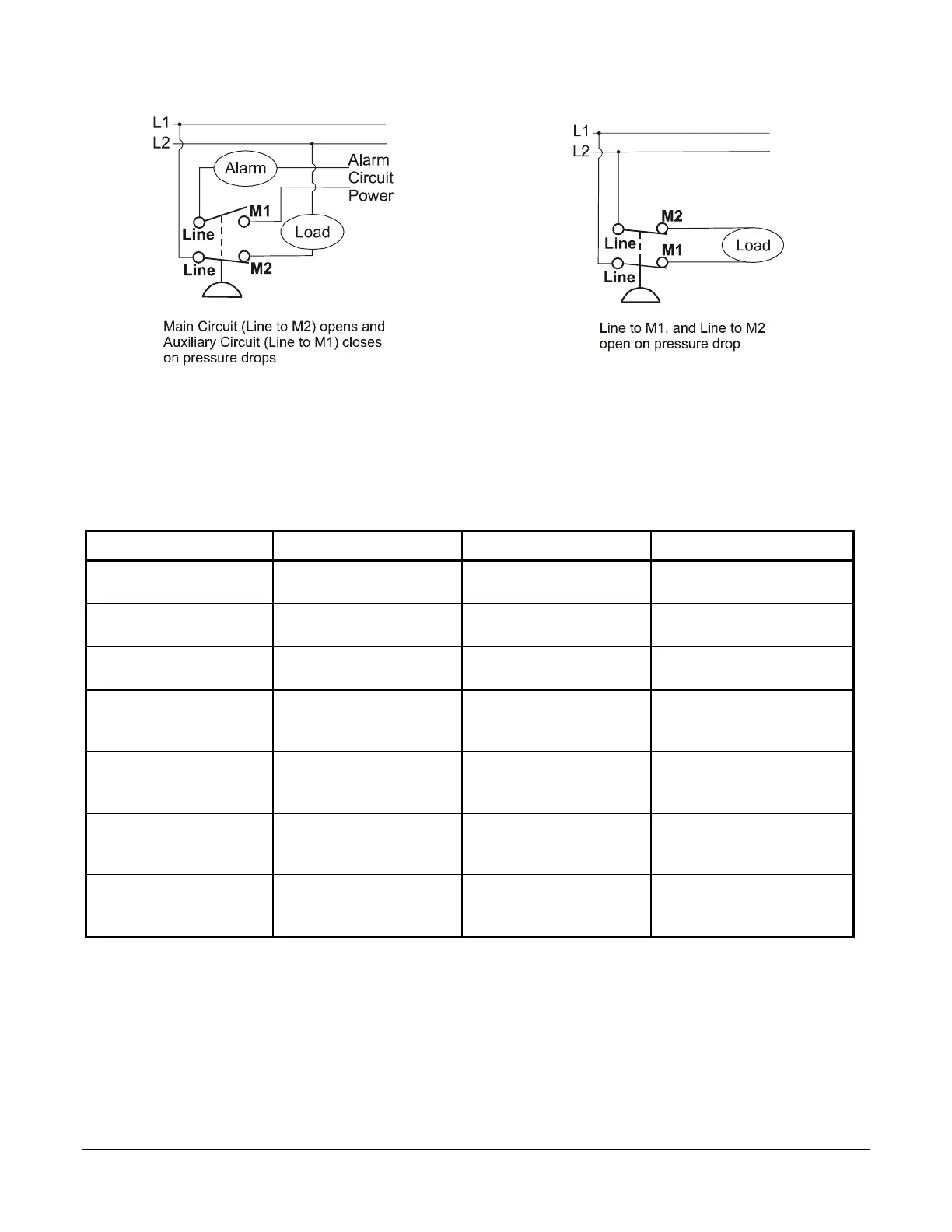 L1
L2
Alarm
Alarm
Circuit
Power
M1
Line
Load
Line
M2

Main Circuit (Line to M2) opens and Auxiliary Circuit (Line to M1) closes on pressure drops

L1
L2
M2
Line
M1
Load
Line

Line to M1, and Line to M2 open on pressure drop